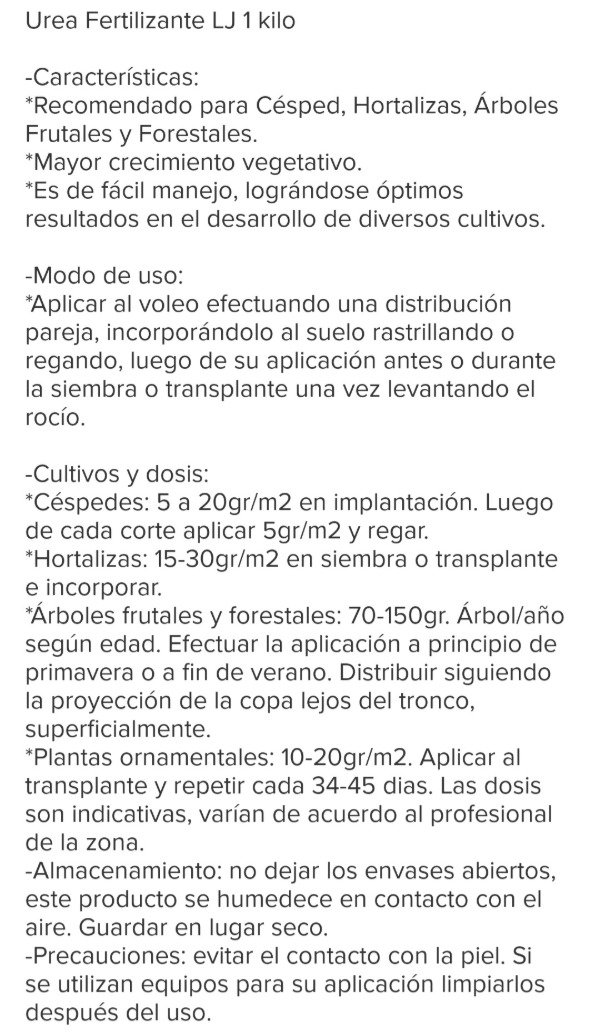 Urea Fertilizante LJ 1 kilo

-Características:
*Recomendado para Césped, Hortalizas, Árboles Frutales y Forestales.
*Mayor crecimiento vegetativo.
*Es de fácil manejo, lográndose óptimos resultados en el desarrollo de diversos cultivos.

-Modo de uso:
*Aplicar al voleo efectuando una distribución pareja, incorporándolo al suelo rastrillando o regando, luego de su aplicación antes o durante la siembra o transplante una vez levantando el rocío.

-Cultivos y dosis:
*Céspedes: 5 a 20gr/m2 en implantación. Luego de cada corte aplicar 5gr/m2 y regar.
*Hortalizas: 15-30gr/m2 en siembra o transplante e incorporar.
*Árboles frutales y forestales: 70-150gr. Árbol/año según edad. Efectuar la aplicación a principio de primavera o a fin de verano. Distribuir siguiendo la proyección de la copa lejos del tronco, superficialmente.
*Plantas ornamentales: 10-20gr/m2. Aplicar al transplante y repetir cada 34-45 dias. Las dosis son indicativas, varían de acuerdo al profesional de la zona.
-Almacenamiento: no dejar los envases abiertos, este producto se humedece en contacto con el aire. Guardar en lugar seco.
-Precauciones: evitar el contacto con la piel. Si se utilizan equipos para su aplicación limpiarlos después del uso.